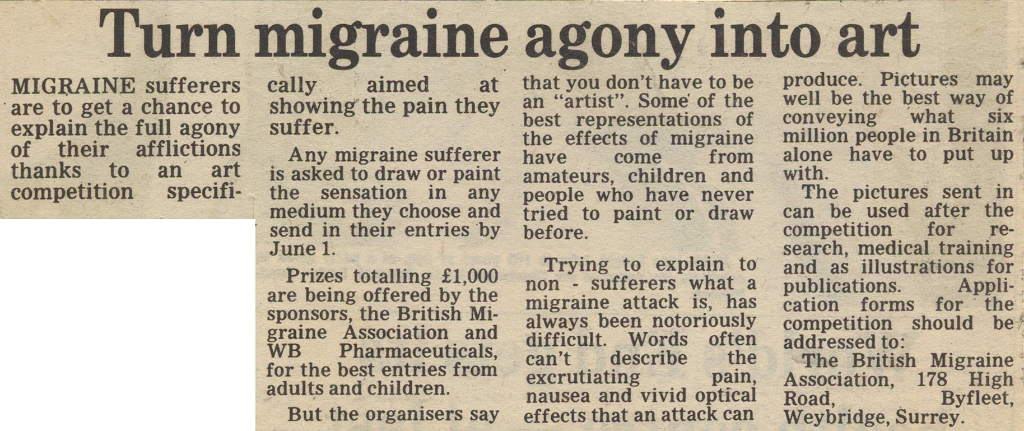 Turn migraine agony into art

MIGRAINE sufferers are to get a chance to explain the full agony of their afflictions thanks to an art competition specifically aimed at showing the pain they suffer.

Any migraine sufferer is asked to draw or paint the sensation in any medium they choose and send in their entries by June 1.

Prizes totalling £1,000 are being offered by the sponsors, the British Migraine Association and WB Pharmaceuticals, for the best entries from adults and children.

But the organisers say that you don't have to be an "artist". Some of the best representations of the effects of migraine have come from amateurs, children and people who have never tried to paint or draw before.

Trying to explain to non - sufferers what a migraine attack is, has always been notoriously difficult. Words often can't describe the excrutiating pain, nausea and vivid optical effects that an attack can produce. Pictures may well be the best way of conveying what six million people in Britain alone have to put up with.

The pictures sent in can be used after the competition for research, medical training and as illustrations for publications. Application forms for the competition should be addressed to:

The British Migraine Association, 178 High Road, Byfleet, Weybridge, Surrey.